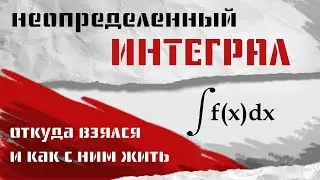 неопределенный
ИНТЕГРАЛ

$\int f(x)dx$

откуда взялся
и как с ним жить